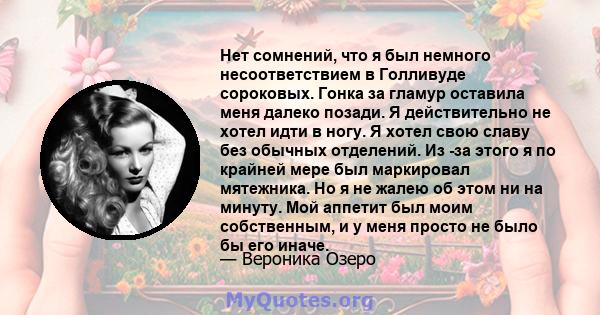 Нет сомнений, что я был немного несоответствием в Голливуде сороковых. Гонка за гламур оставила меня далеко позади. Я действительно не хотел идти в ногу. Я хотел свою славу без обычных отделений. Из -за этого я по крайней мере был маркировал мятежника. Но я не жалею об этом ни на минуту. Мой аппетит был моим собственным, и у меня просто не было бы его иначе.
— Вероника Озеро

MyQuotes.org